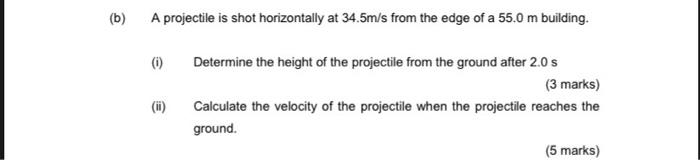 (b) A projectile is shot horizontally at 34.5m/s from the edge of a 55.0 m building.

(i) Determine the height of the projectile from the ground after 2.0 s

(3 marks)

(ii) Calculate the velocity of the projectile when the projectile reaches the ground.

(5 marks)